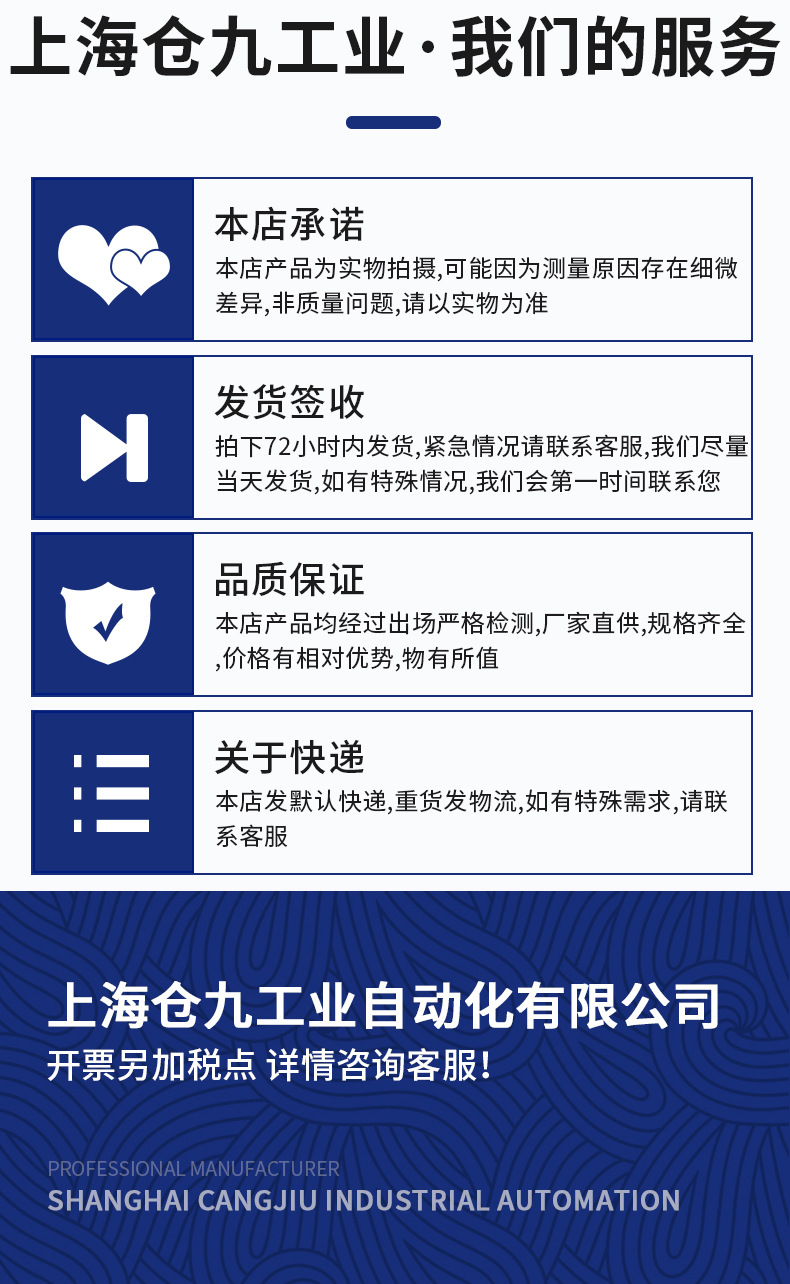 上海仓九工业·我们的服务

本店承诺

本店产品为实物拍摄,可能因为测量原因存在细微差异,非质量问题,请以实物为准

发货签收

拍下72小时内发货,紧急情况请联系客服,我们尽量当天发货,如有特殊情况,我们会第一时间联系您

品质保证

本店产品均经过出场严格检测,厂家直供,规格齐全,价格有相对优势,物有所值

关于快递

本店发默认快递,重货发物流,如有特殊需求,请联系客服

上海仓九工业自动化有限公司

开票另加税点 详情咨询客服!

PROFESSIONAL MANUFACTURER

SHANGHAI CANGJIU INDUSTRIAL AUTOMATION